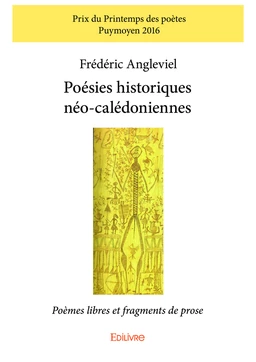 Prix du Printemps des poètes
Puymoyen 2016

Frédéric Angleviel

Poésies historiques néo-calédoniennes

Poèmes libres et fragments de prose

Edilivre